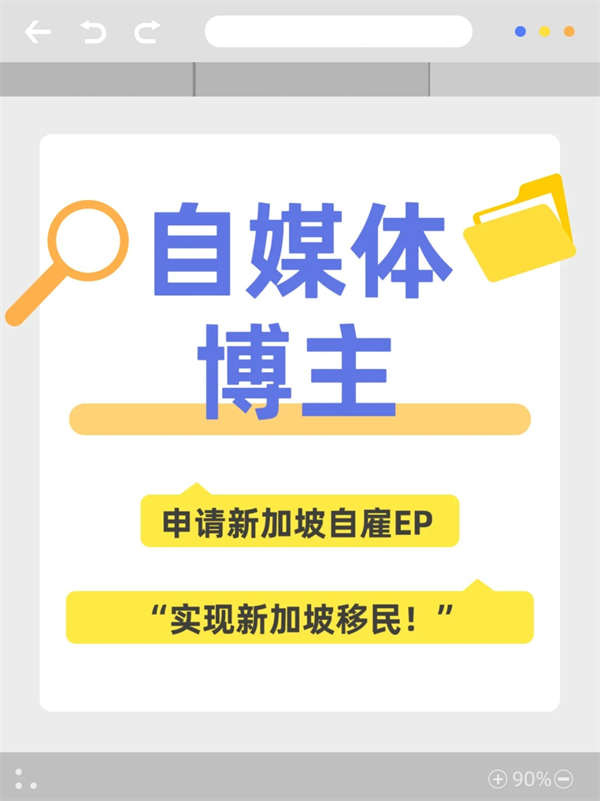 自媒体
博主

申请新加坡自雇EP

“实现新加坡移民！”

90%